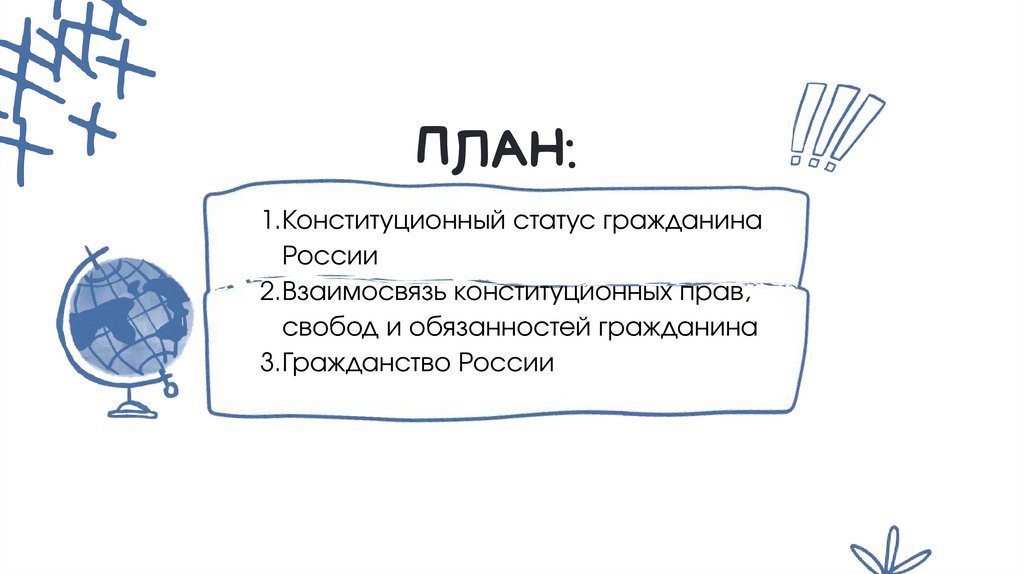 ПЛАН:

1.Конституционный статус гражданина России
2.Взаимосвязь конституционных прав, свобод и обязанностей гражданина
3.Гражданство России